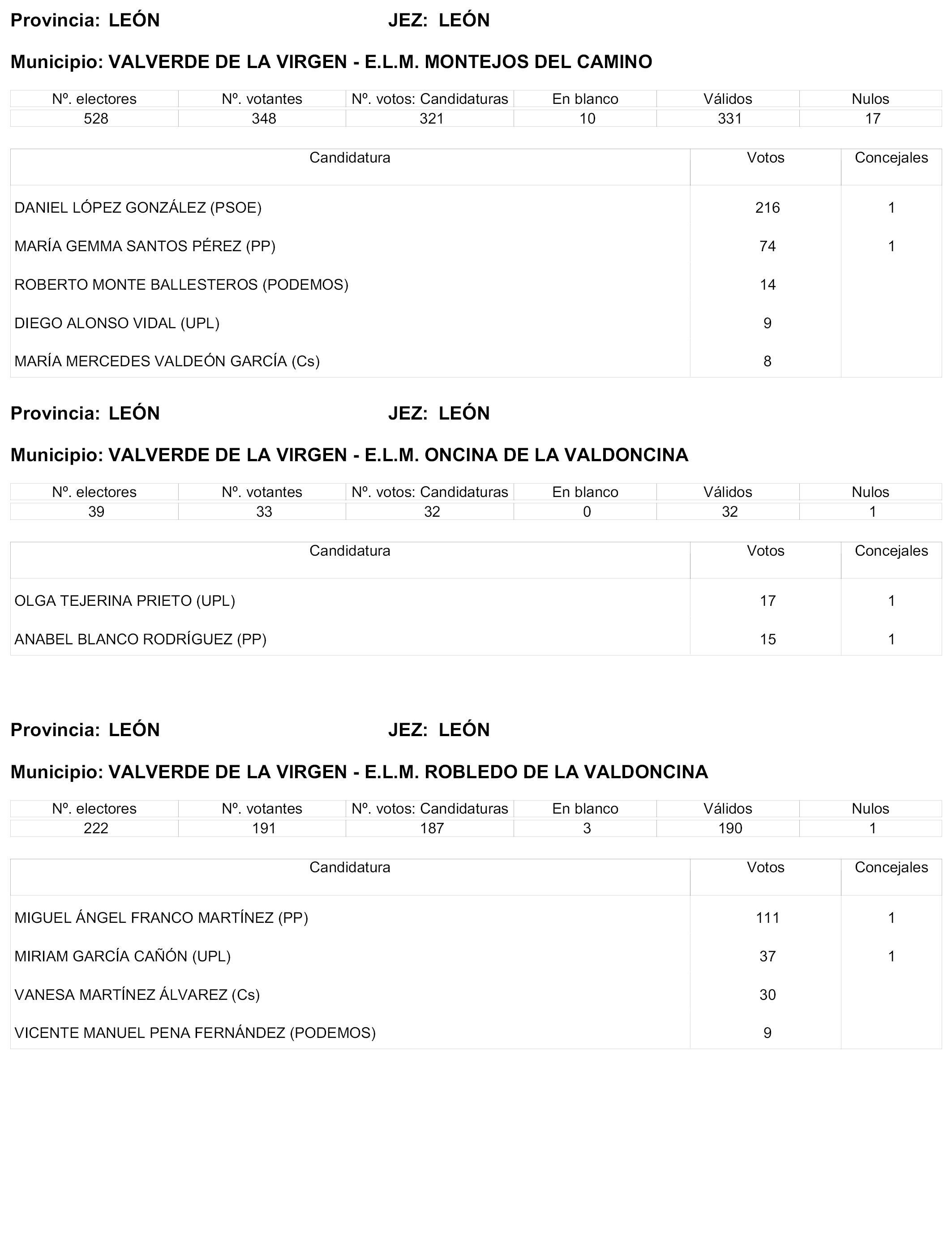 Provincia: LEÓN JEZ: LEÓN

Municipio: VALVERDE DE LA VIRGEN - E.L.M. MONTEJOS DEL CAMINO

| Nº. electores | Nº. votantes | Nº. votos: Candidaturas | En blanco | Válidos | Nulos |
|---|---|---|---|---|---|
| 528 | 348 | 321 | 10 | 331 | 17 |

| Candidatura | Votos | Concejales |
|---|---|---|
| DANIEL LÓPEZ GONZÁLEZ (PSOE) | 216 | 1 |
| MARÍA GEMMA SANTOS PÉREZ (PP) | 74 | 1 |
| ROBERTO MONTE BALLESTEROS (PODEMOS) | 14 | |
| DIEGO ALONSO VIDAL (UPL) | 9 | |
| MARÍA MERCEDES VALDEÓN GARCÍA (Cs) | 8 | |

Provincia: LEÓN JEZ: LEÓN

Municipio: VALVERDE DE LA VIRGEN - E.L.M. ONCINA DE LA VALDONCINA

| Nº. electores | Nº. votantes | Nº. votos: Candidaturas | En blanco | Válidos | Nulos |
|---|---|---|---|---|---|
| 39 | 33 | 32 | 0 | 32 | 1 |

| Candidatura | Votos | Concejales |
|---|---|---|
| OLGA TEJERINA PRIETO (UPL) | 17 | 1 |
| ANABEL BLANCO RODRÍGUEZ (PP) | 15 | 1 |

Provincia: LEÓN JEZ: LEÓN

Municipio: VALVERDE DE LA VIRGEN - E.L.M. ROBLEDO DE LA VALDONCINA

| Nº. electores | Nº. votantes | Nº. votos: Candidaturas | En blanco | Válidos | Nulos |
|---|---|---|---|---|---|
| 222 | 191 | 187 | 3 | 190 | 1 |

| Candidatura | Votos | Concejales |
|---|---|---|
| MIGUEL ÁNGEL FRANCO MARTÍNEZ (PP) | 111 | 1 |
| MIRIAM GARCÍA CAÑÓN (UPL) | 37 | 1 |
| VANESA MARTÍNEZ ÁLVAREZ (Cs) | 30 | |
| VICENTE MANUEL PENA FERNÁNDEZ (PODEMOS) | 9 | |